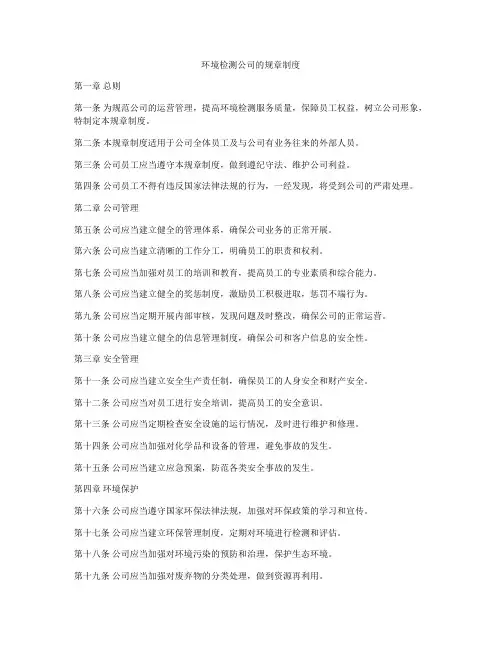 环境检测公司的规章制度

第一章 总则

第一条 为规范公司的运营管理，提高环境检测服务质量，保障员工权益，树立公司形象，特制定本规章制度。

第二条 本规章制度适用于公司全体员工及与公司有业务往来的外部人员。

第三条 公司员工应当遵守本规章制度，做到遵纪守法、维护公司利益。

第四条 公司员工不得有违反国家法律法规的行为，一经发现，将受到公司的严肃处理。

第二章 公司管理

第五条 公司应当建立健全的管理体系，确保公司业务的正常开展。

第六条 公司应当建立清晰的工作分工，明确员工的职责和权利。

第七条 公司应当加强对员工的培训和教育，提高员工的专业素质和综合能力。

第八条 公司应当建立健全的奖惩制度，激励员工积极进取，惩罚不端行为。

第九条 公司应当定期开展内部审核，发现问题及时整改，确保公司的正常运营。

第十条 公司应当建立健全的信息管理制度，确保公司和客户信息的安全性。

第三章 安全管理

第十一条 公司应当建立安全生产责任制，确保员工的人身安全和财产安全。

第十二条 公司应当对员工进行安全培训，提高员工的安全意识。

第十三条 公司应当定期检查安全设施的运行情况，及时进行维护和修理。

第十四条 公司应当加强对化学品和设备的管理，避免事故的发生。

第十五条 公司应当建立应急预案，防范各类安全事故的发生。

第四章 环境保护

第十六条 公司应当遵守国家环保法律法规，加强对环保政策的学习和宣传。

第十七条 公司应当建立环保管理制度，定期对环境进行检测和评估。

第十八条 公司应当加强对环境污染的预防和治理，保护生态环境。

第十九条 公司应当加强对废弃物的分类处理，做到资源再利用。